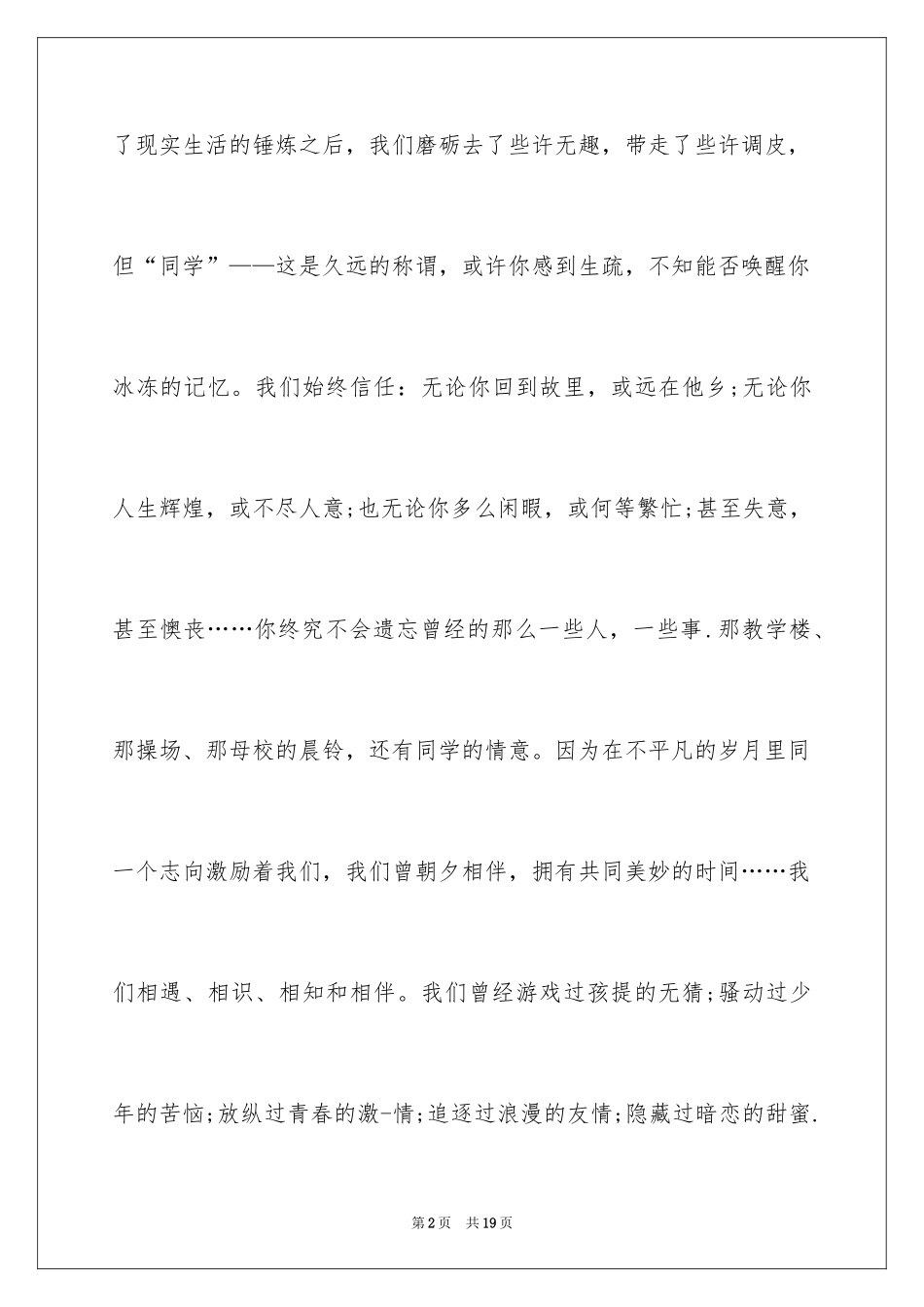 了现实生活的锤炼之后，我们磨砺去了些许无趣，带走了些许调皮，但“同学”——这是久远的称谓，或许你感到生疏，不知能否唤醒你冰冻的记忆。我们始终信任：无论你回到故里，或远在他乡;无论你人生辉煌，或不尽人意;也无论你多么闲暇，或何等繁忙;甚至失意，甚至懊丧……你终究不会遗忘曾经的那么一些人，一些事.那教学楼、那操场、那母校的晨铃，还有同学的情意。因为在不平凡的岁月里同一个志向激励着我们，我们曾朝夕相伴，拥有共同美妙的时间……我们相遇、相识、相知和相伴。我们曾经游戏过孩提的无猜;骚动过少年的苦恼;放纵过青春的激-情;追逐过浪漫的友情;隐藏过暗恋的甜蜜.

第2页　共19页